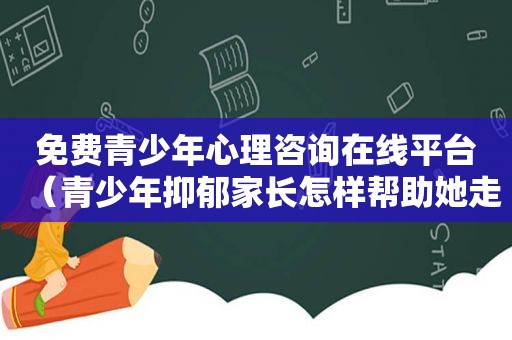 免费青少年心理咨询在线平台（青少年抑郁家长怎样帮助她走

STAT